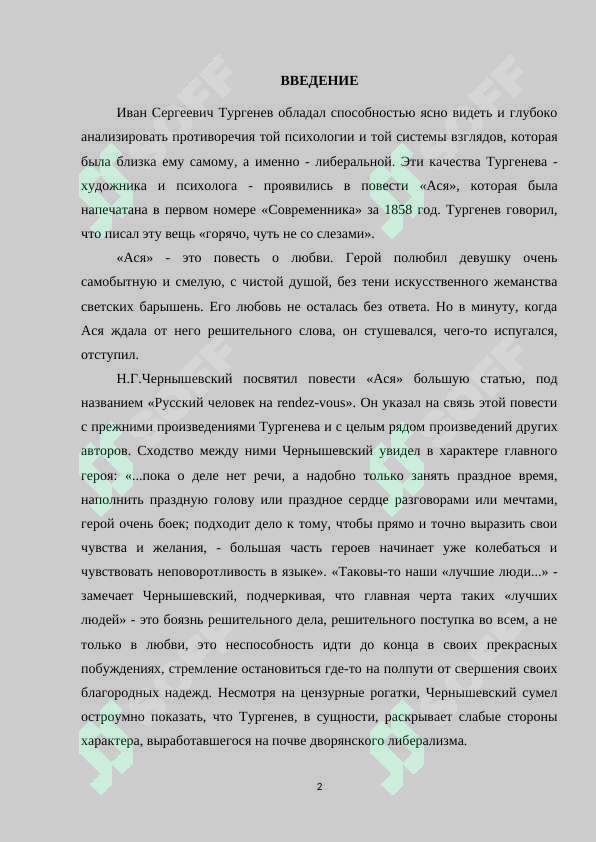 ВВЕДЕНИЕ

Иван Сергеевич Тургенев обладал способностью ясно видеть и глубоко анализировать противоречия той психологии и той системы взглядов, которая была близка ему самому, а именно - либеральной. Эти качества Тургенева - художника и психолога - проявились в повести «Ася», которая была напечатана в первом номере «Современника» за 1858 год. Тургенев говорил, что писал эту вещь «горячо, чуть не со слезами».

«Ася» - это повесть о любви. Герой полюбил девушку очень самобытную и смелую, с чистой душой, без тени искусственного жеманства светских барышень. Его любовь не осталась без ответа. Но в минуту, когда Ася ждала от него решительного слова, он стушевался, чего-то испугался, отступил.

Н.Г.Чернышевский посвятил повести «Ася» большую статью, под названием «Русский человек на rendez-vous». Он указал на связь этой повести с прежними произведениями Тургенева и с целым рядом произведений других авторов. Сходство между ними Чернышевский увидел в характере главного героя: «...пока о деле нет речи, а надобно только занять праздное время, наполнить праздную голову или праздное сердце разговорами или мечтами, герой очень боек; подходит дело к тому, чтобы прямо и точно выразить свои чувства и желания, - большая часть героев начинает уже колебаться и чувствовать неповоротливость в языке». «Таковы-то наши «лучшие люди...» - замечает Чернышевский, подчеркивая, что главная черта таких «лучших людей» - это боязнь решительного дела, решительного поступка во всем, а не только в любви, это неспособность идти до конца в своих прекрасных побуждениях, стремление остановиться где-то на полпути от свершения своих благородных надежд. Несмотря на цензурные рогатки, Чернышевский сумел остроумно показать, что Тургенев, в сущности, раскрывает слабые стороны характера, выработавшегося на почве дворянского либерализма.

2